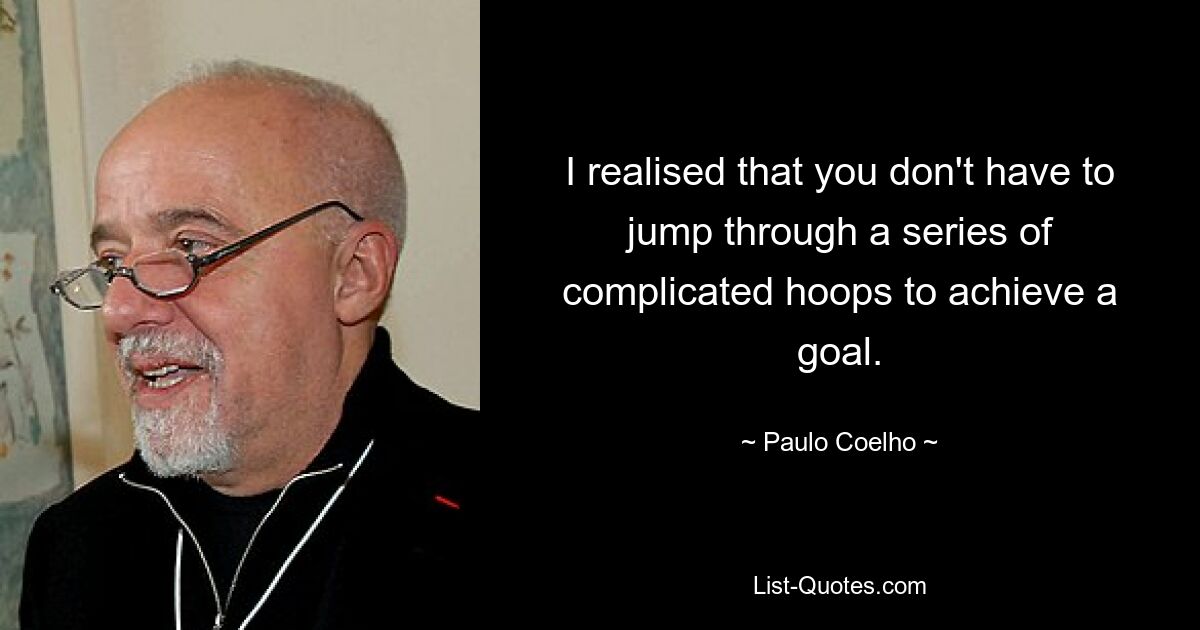 I realised that you don't have to jump through a series of complicated hoops to achieve a goal.

~ Paulo Coelho ~

List-Quotes.com